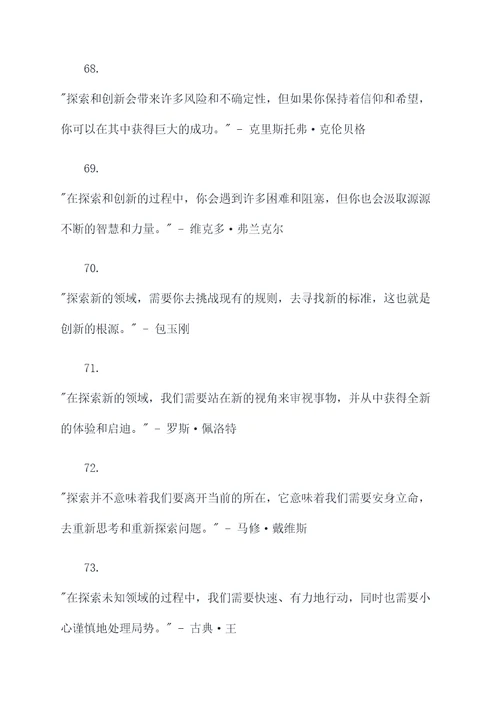 68.

"探索和创新会带来许多风险和不确定性，但如果你保持着信仰和希望，你可以在其中获得巨大的成功。" - 克里斯托弗·克伦贝格

69.

"在探索和创新的过程中，你会遇到许多困难和阻塞，但你也会汲取源源不断的智慧和力量。" - 维克多·弗兰克尔

70.

"探索新的领域，需要你去挑战现有的规则，去寻找新的标准，这也就是创新的根源。" - 包玉刚

71.

"在探索新的领域，我们需要站在新的视角来审视事物，并从中获得全新的体验和启迪。" - 罗斯·佩洛特

72.

"探索并不意味着我们要离开当前的所在，它意味着我们需要安身立命，去重新思考和重新探索问题。" - 马修·戴维斯

73.

"在探索未知领域的过程中，我们需要快速、有力地行动，同时也需要小心谨慎地处理局势。" - 古典·王